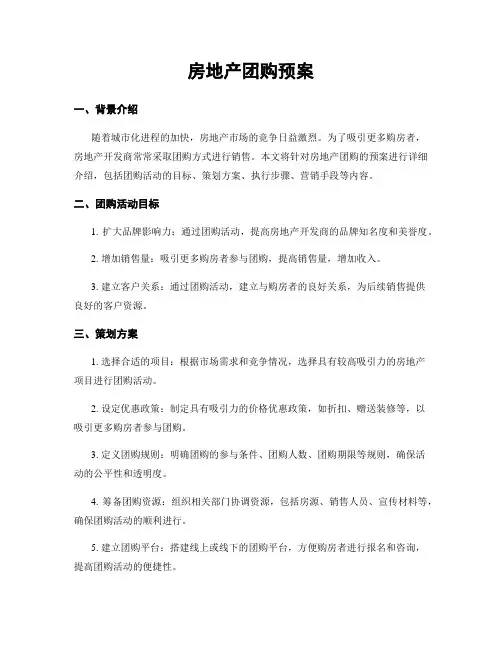 房地产团购预案

一、背景介绍

随着城市化进程的加快，房地产市场的竞争日益激烈。为了吸引更多购房者，房地产开发商常常采取团购方式进行销售。本文将针对房地产团购的预案进行详细介绍，包括团购活动的目标、策划方案、执行步骤、营销手段等内容。

二、团购活动目标

1. 扩大品牌影响力：通过团购活动，提高房地产开发商的品牌知名度和美誉度。

2. 增加销售量：吸引更多购房者参与团购，提高销售量，增加收入。

3. 建立客户关系：通过团购活动，建立与购房者的良好关系，为后续销售提供良好的客户资源。

三、策划方案

1. 选择合适的项目：根据市场需求和竞争情况，选择具有较高吸引力的房地产项目进行团购活动。

2. 设定优惠政策：制定具有吸引力的价格优惠政策，如折扣、赠送装修等，以吸引更多购房者参与团购。

3. 定义团购规则：明确团购的参与条件、团购人数、团购期限等规则，确保活动的公平性和透明度。

4. 筹备团购资源：组织相关部门协调资源，包括房源、销售人员、宣传材料等，确保团购活动的顺利进行。

5. 建立团购平台：搭建线上或线下的团购平台，方便购房者进行报名和咨询，提高团购活动的便捷性。